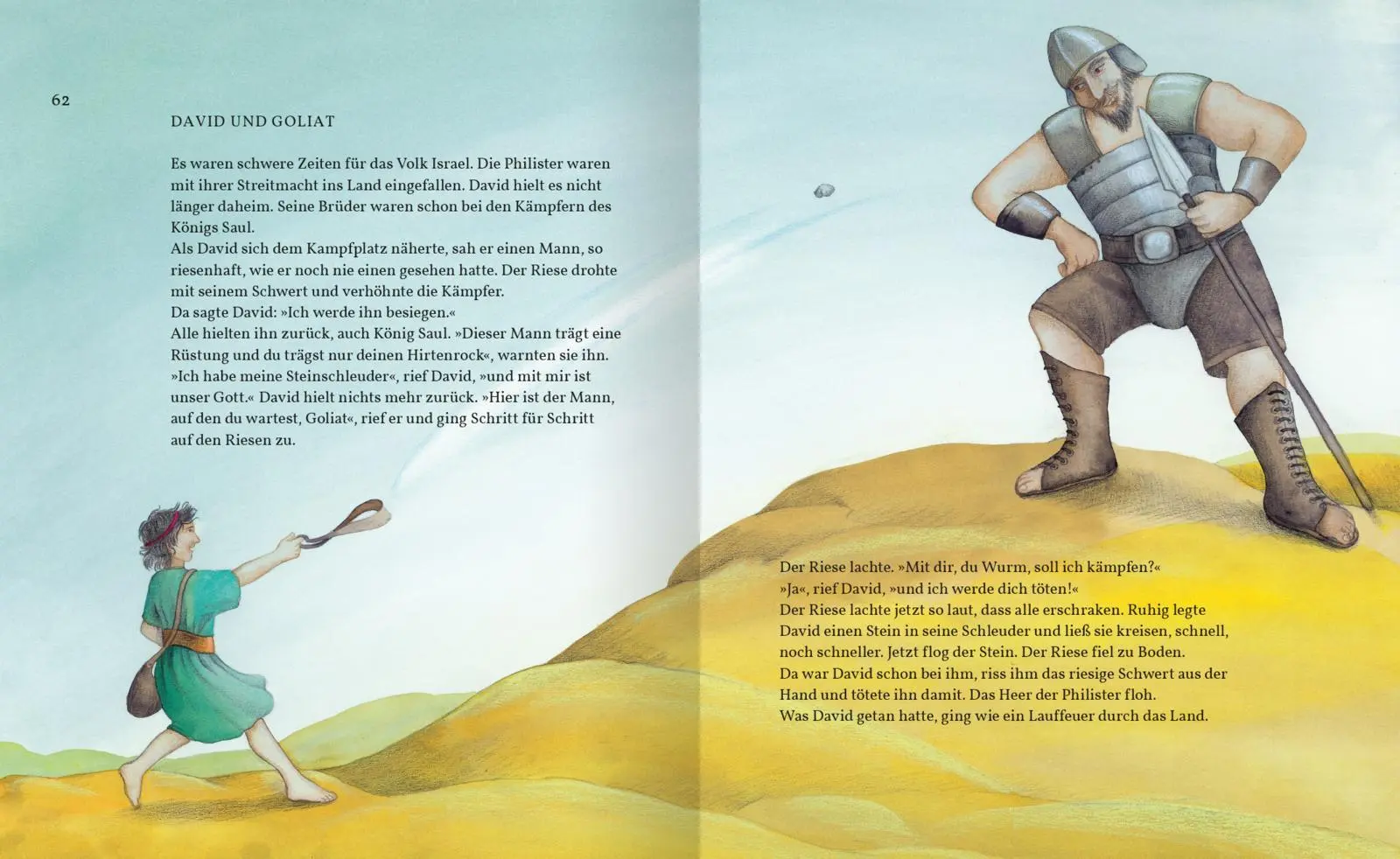 62

DAVID UND GOLIAT

Es waren schwere Zeiten für das Volk Israel. Die Philister waren mit ihrer Streitmacht ins Land eingefallen. David hielt es nicht länger daheim. Seine Brüder waren schon bei den Kämpfern des Königs Saul.
Als David sich dem Kampfplatz näherte, sah er einen Mann, so riesenhaft, wie er noch nie einen gesehen hatte. Der Riese drohte mit seinem Schwert und verhöhnte die Kämpfer.
Da sagte David: »Ich werde ihn besiegen.«
Alle hielten ihn zurück, auch König Saul. »Dieser Mann trägt eine Rüstung und du trägst nur deinen Hirtenrock«, warnten sie ihn.
»Ich habe meine Steinschleuder«, rief David, »und mit mir ist unser Gott.« David hielt nichts mehr zurück. »Hier ist der Mann, auf den du wartest, Goliat«, rief er und ging Schritt für Schritt auf den Riesen zu.

Der Riese lachte. »Mit dir, du Wurm, soll ich kämpfen?«
»Ja«, rief David, »und ich werde dich töten!«
Der Riese lachte jetzt so laut, dass alle erschraken. Ruhig legte David einen Stein in seine Schleuder und ließ sie kreisen, schnell, noch schneller. Jetzt flog der Stein. Der Riese fiel zu Boden.
Da war David schon bei ihm, riss ihm das riesige Schwert aus der Hand und tötete ihn damit. Das Heer der Philister floh.
Was David getan hatte, ging wie ein Lauffeuer durch das Land.